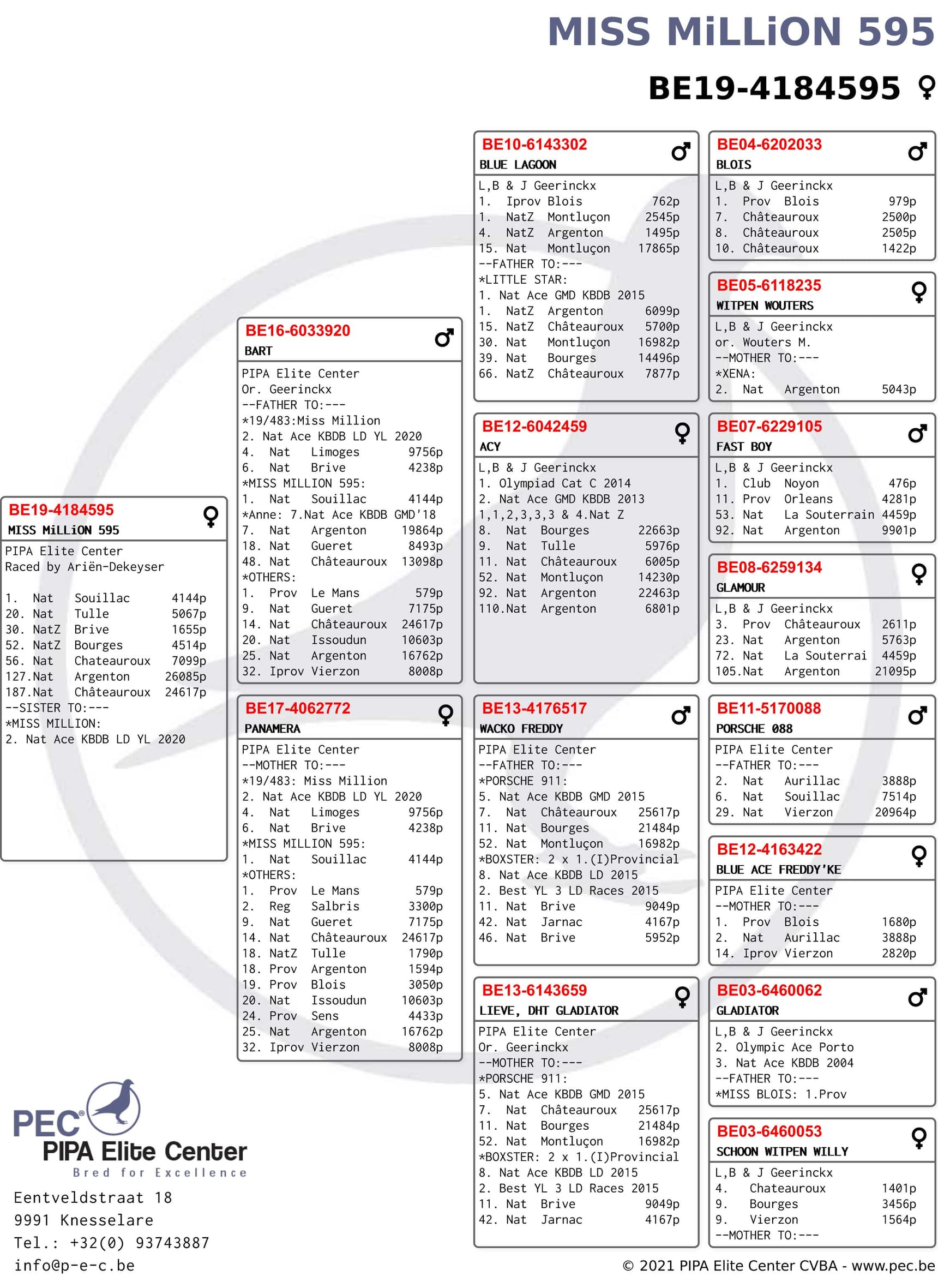 MISS MiLLiON 595

BE19-4184595 ♀

BE19-4184595 ♀
MISS MiLLiON 595
PIPA Elite Center
Raced by Ariën-Dekeyser

1. Nat Souillac 4144p
20. Nat Tulle 5067p
30. NatZ Brive 1655p
52. NatZ Bourges 4514p
56. Nat Chateauroux 7099p
127.Nat Argenton 26085p
187.Nat Châteauroux 24617p
--SISTER TO:---
*MISS MILLION:
2. Nat Ace KBDB LD YL 2020

BE16-6033920 ♂
BART
PIPA Elite Center
Or. Geerinckx
--FATHER TO:---
*19/483:Miss Million
2. Nat Ace KBDB LD YL 2020
4. Nat Limoges 9756p
6. Nat Brive 4238p
*MISS MILLION 595:
1. Nat Souillac 4144p
*Anne: 7.Nat Ace KBDB GMD'18
7. Nat Argenton 19864p
18. Nat Gueret 8493p
48. Nat Châteauroux 13098p
*OTHERS:
1. Prov Le Mans 579p
9. Nat Gueret 7175p
14. Nat Châteauroux 24617p
20. Nat Issoudun 10603p
25. Nat Argenton 16762p
32. Iprov Vierzon 8008p

BE17-4062772 ♀
PANAMERA
PIPA Elite Center
--MOTHER TO:---
*19/483: Miss Million
2. Nat Ace KBDB LD YL 2020
4. Nat Limoges 9756p
6. Nat Brive 4238p
*MISS MILLION 595:
1. Nat Souillac 4144p
*OTHERS:
1. Prov Le Mans 579p
2. Reg Salbris 3300p
9. Nat Gueret 7175p
14. Nat Châteauroux 24617p
18. NatZ Tulle 1790p
18. Prov Argenton 1594p
19. Prov Blois 3050p
20. Nat Issoudun 10603p
24. Prov Sens 4433p
25. Nat Argenton 16762p
32. Iprov Vierzon 8008p

BE10-6143302 ♂
BLUE LAGOON
L,B & J Geerinckx
1. Iprov Blois 762p
1. NatZ Montluçon 2545p
4. NatZ Argenton 1495p
15. Nat Montluçon 17865p
--FATHER TO:---
*LITTLE STAR:
1. Nat Ace GMD KBDB 2015
1. NatZ Argenton 6099p
15. NatZ Châteauroux 5700p
30. Nat Montluçon 16982p
39. Nat Bourges 14496p
66. NatZ Châteauroux 7877p

BE12-6042459 ♀
ACY
L,B & J Geerinckx
1. Olympiad Cat C 2014
2. Nat Ace GMD KBDB 2013
1,1,2,3,3,3 & 4.Nat Z
8. Nat Bourges 22663p
9. Nat Tulle 5976p
11. Nat Châteauroux 6005p
52. Nat Montluçon 14230p
92. Nat Argenton 22463p
110.Nat Argenton 6801p

BE13-4176517 ♂
WACKO FREDDY
PIPA Elite Center
--FATHER TO:---
*PORSCHE 911:
5. Nat Ace KBDB GMD 2015
7. Nat Châteauroux 25617p
11. Nat Bourges 21484p
52. Nat Montluçon 16982p
*BOXSTER: 2 x 1.(I)Provincial
8. Nat Ace KBDB LD 2015
2. Best YL 3 LD Races 2015
11. Nat Brive 9049p
42. Nat Jarnac 4167p
46. Nat Brive 5952p

BE13-6143659 ♀
LIEVE, DHT GLADIATOR
PIPA Elite Center
Or. Geerinckx
--MOTHER TO:---
*PORSCHE 911:
5. Nat Ace KBDB GMD 2015
7. Nat Châteauroux 25617p
11. Nat Bourges 21484p
52. Nat Montluçon 16982p
*BOXSTER: 2 x 1.(I)Provincial
8. Nat Ace KBDB LD 2015
2. Best YL 3 LD Races 2015
11. Nat Brive 9049p
42. Nat Jarnac 4167p

BE04-6202033 ♂
BLOIS
L,B & J Geerinckx
1. Prov Blois 979p
7. Châteauroux 2500p
8. Châteauroux 2505p
10. Châteauroux 1422p

BE05-6118235 ♀
WITPEN WOUTERS
L,B & J Geerinckx
or. Wouters M.
--MOTHER TO:---
*XENA:
2. Nat Argenton 5043p

BE07-6229105 ♂
FAST BOY
L,B & J Geerinckx
1. Club Noyon 476p
11. Prov Orleans 4281p
53. Nat La Souterrain 4459p
92. Nat Argenton 9901p

BE08-6259134 ♀
GLAMOUR
L,B & J Geerinckx
3. Prov Châteauroux 2611p
23. Nat Argenton 5763p
72. Nat La Souterrai 4459p
105.Nat Argenton 21095p

BE11-5170088 ♂
PORSCHE 088
PIPA Elite Center
--FATHER TO:---
2. Nat Aurillac 3888p
6. Nat Souillac 7514p
29. Nat Vierzon 20964p

BE12-4163422 ♀
BLUE ACE FREDDY'KE
PIPA Elite Center
--MOTHER TO:---
1. Prov Blois 1680p
2. Nat Aurillac 3888p
14. Iprov Vierzon 2820p

BE03-6460062 ♂
GLADIATOR
L,B & J Geerinckx
2. Olympic Ace Porto
3. Nat Ace KBDB 2004
--FATHER TO:---
*MISS BLOIS: 1.Prov

BE03-6460053 ♀
SCHOON WITPEN WILLY
L,B & J Geerinckx
4. Chateauroux 1401p
9. Bourges 3456p
9. Vierzon 1564p
--MOTHER TO:---

PEC®
PIPA Elite Center
Bred for Excellence
Eentveldstraat 18
9991 Knesselare
Tel.: +32(0) 93743887
info@p-e-c.be

© 2021 PIPA Elite Center CVBA - www.pec.be